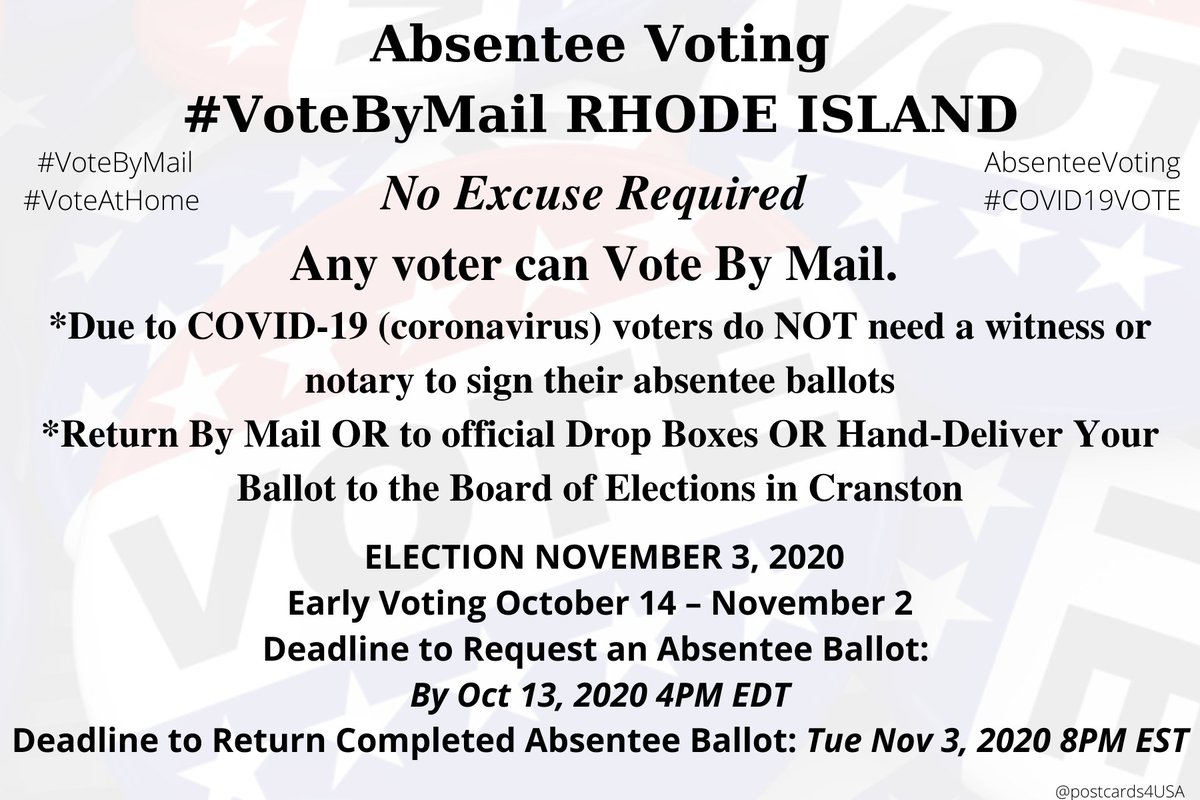 Absentee Voting
#VoteByMail RHODE ISLAND

#VoteByMail
#VoteAtHome

AbsenteeVoting
#COVID19VOTE

No Excuse Required

Any voter can Vote By Mail.

*Due to COVID-19 (coronavirus) voters do NOT need a witness or notary to sign their absentee ballots

*Return By Mail OR to official Drop Boxes OR Hand-Deliver Your Ballot to the Board of Elections in Cranston

ELECTION NOVEMBER 3, 2020
Early Voting October 14 – November 2
Deadline to Request an Absentee Ballot:
By Oct 13, 2020 4PM EDT
Deadline to Return Completed Absentee Ballot: Tue Nov 3, 2020 8PM EST

@postcards4USA